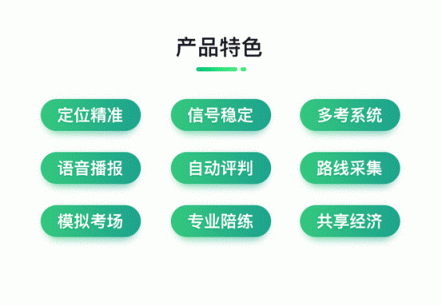 产品特色

定位精准
信号稳定
多考系统

语音播报
自动评判
路线采集

模拟考场
专业陪练
共享经济